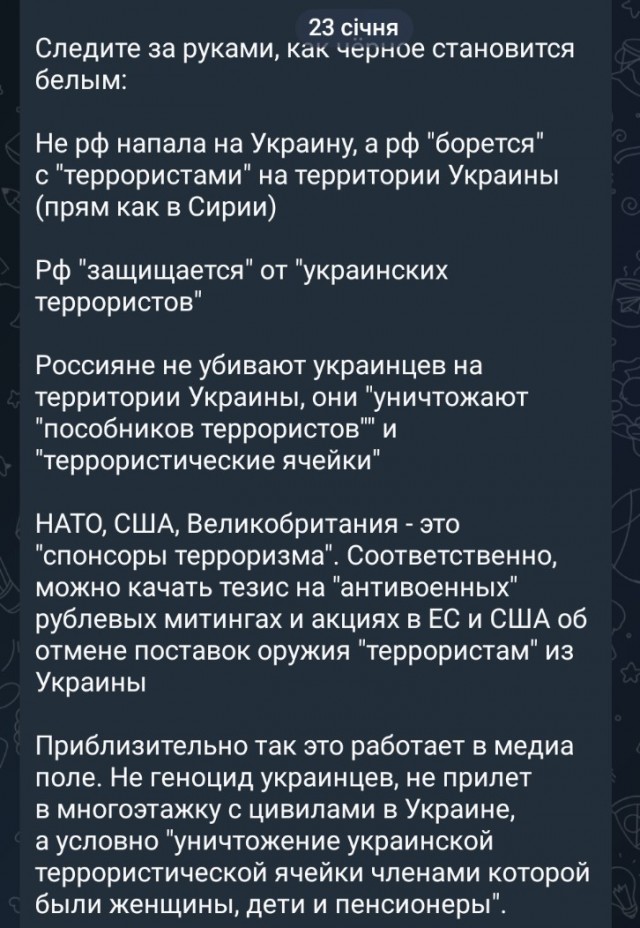 23 січня

Следите за руками, как чёрное становится белым:

Не рф напала на Украину, а рф "борется" с "террористами" на территории Украины (прям как в Сирии)

Рф "защищается" от "украинских террористов"

Россияне не убивают украинцев на территории Украины, они "уничтожают "пособников террористов"" и "террористические ячейки"

НАТО, США, Великобритания - это "спонсоры терроризма". Соответственно, можно качать тезис на "антивоенных" рублевых митингах и акциях в ЕС и США об отмене поставок оружия "террористам" из Украины

Приблизительно так это работает в медиа поле. Не геноцид украинцев, не прилет в многоэтажку с цивилами в Украине, а условно "уничтожение украинской террористической ячейки членами которой были женщины, дети и пенсионеры".